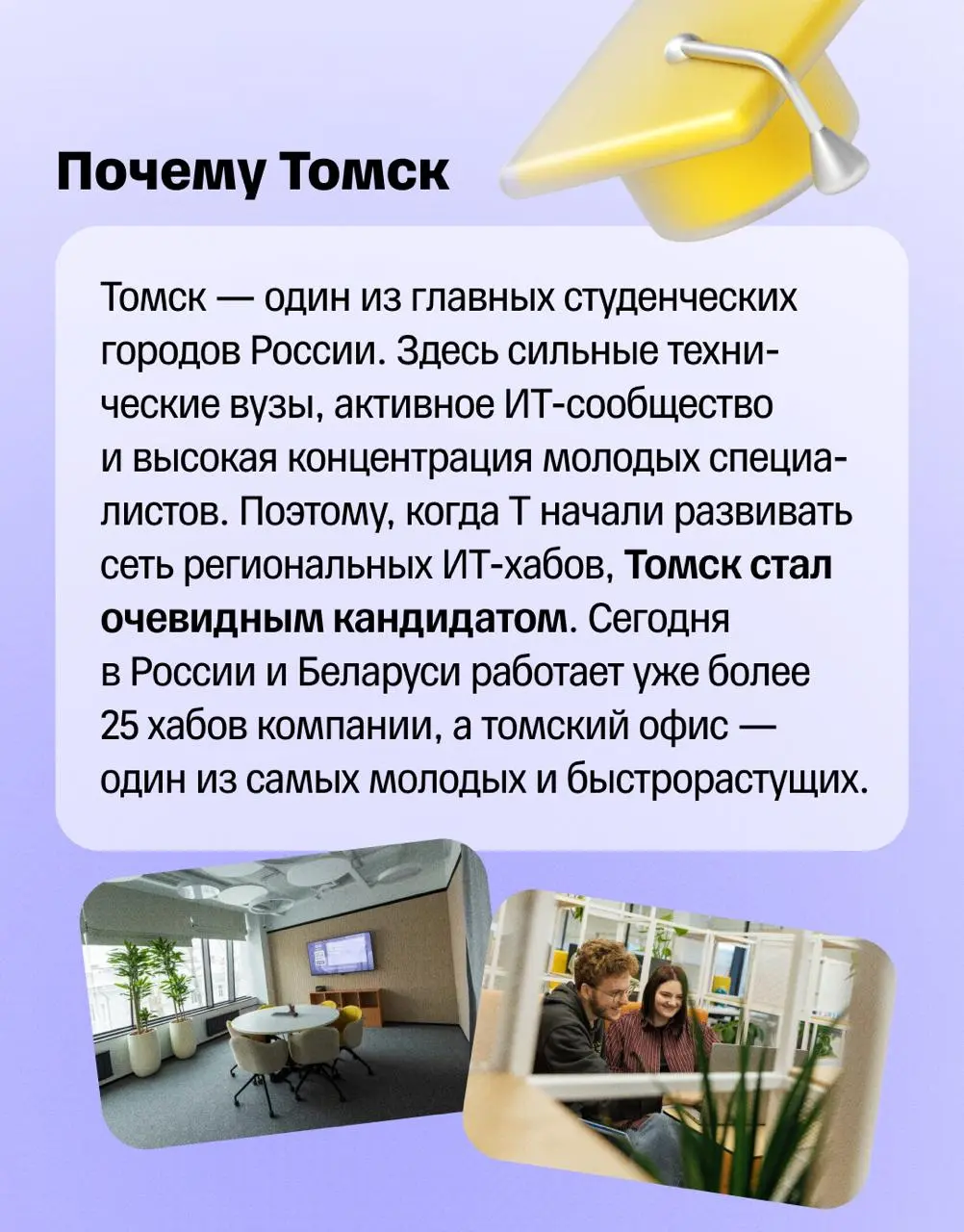 Почему Томск

Томск — один из главных студенческих городов России. Здесь сильные технические вузы, активное ИТ-сообщество и высокая концентрация молодых специалистов. Поэтому, когда Т начали развивать сеть региональных ИТ-хабов, Томск стал очевидным кандидатом. Сегодня в России и Беларуси работает уже более 25 хабов компании, а томский офис — один из самых молодых и быстрорастущих.